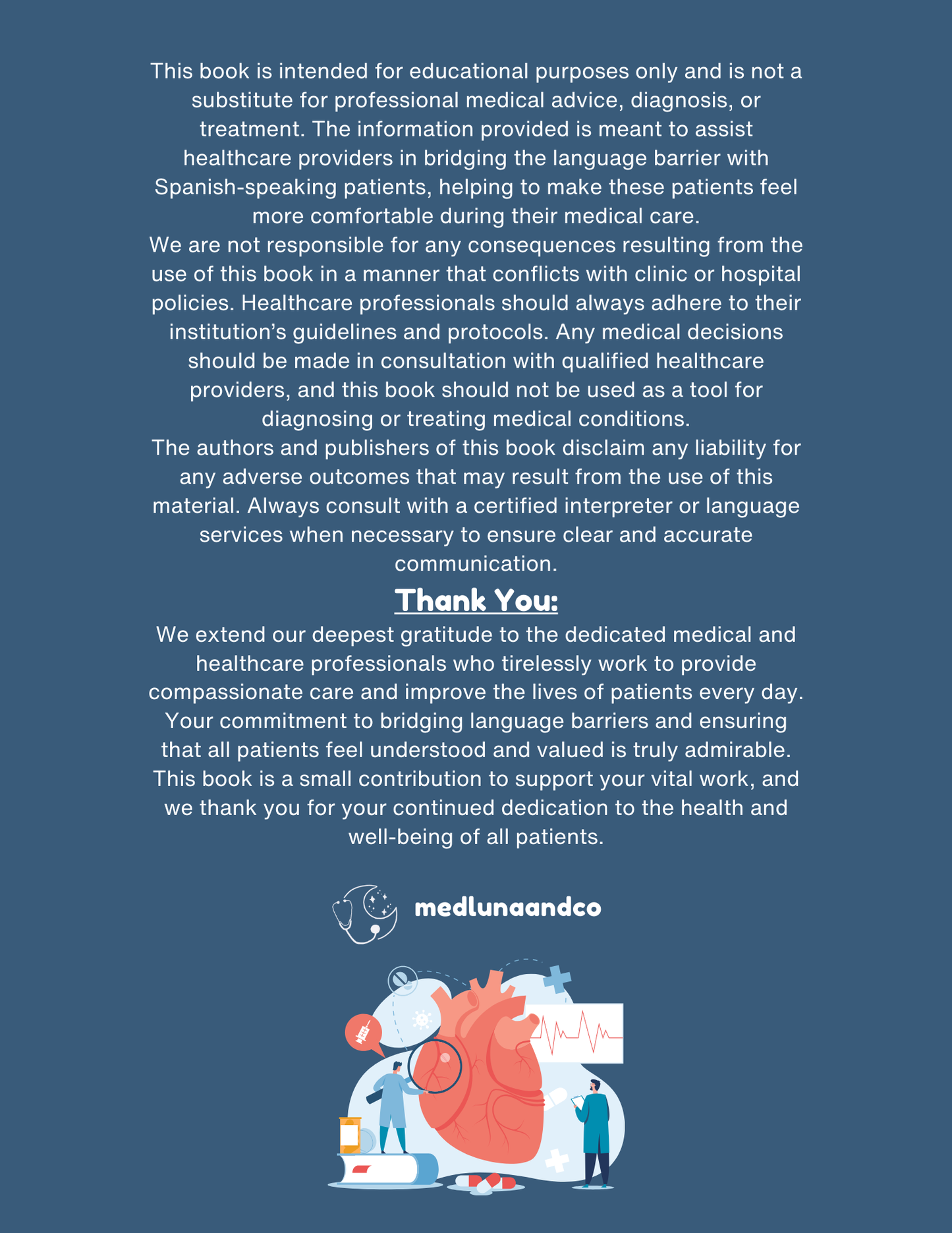 This book is intended for educational purposes only and is not a substitute for professional medical advice, diagnosis, or treatment. The information provided is meant to assist healthcare providers in bridging the language barrier with Spanish-speaking patients, helping to make these patients feel more comfortable during their medical care.

We are not responsible for any consequences resulting from the use of this book in a manner that conflicts with clinic or hospital policies. Healthcare professionals should always adhere to their institution's guidelines and protocols. Any medical decisions should be made in consultation with qualified healthcare providers, and this book should not be used as a tool for diagnosing or treating medical conditions.

The authors and publishers of this book disclaim any liability for any adverse outcomes that may result from the use of this material. Always consult with a certified interpreter or language services when necessary to ensure clear and accurate communication.

Thank You:

We extend our deepest gratitude to the dedicated medical and healthcare professionals who tirelessly work to provide compassionate care and improve the lives of patients every day. Your commitment to bridging language barriers and ensuring that all patients feel understood and valued is truly admirable. This book is a small contribution to support your vital work, and we thank you for your continued dedication to the health and well-being of all patients.

medlunaandco